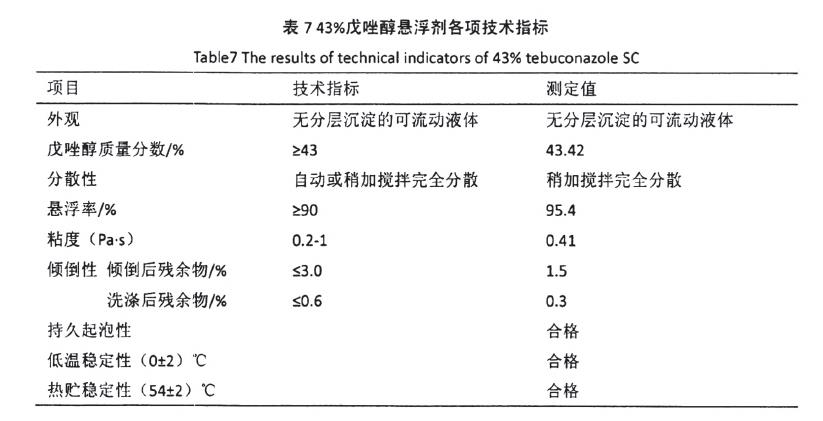 表 7 43%戊唑醇悬浮剂各项技术指标

Table7 The results of technical indicators of 43% tebuconazole SC

| 项目 | 技术指标 | 测定值 |
|---|---|---|
| 外观 | 无分层沉淀的可流动液体 | 无分层沉淀的可流动液体 |
| 戊唑醇质量分数/% | ≥43 | 43.42 |
| 分散性 | 自动或稍加搅拌完全分散 | 稍加搅拌完全分散 |
| 悬浮率/% | ≥90 | 95.4 |
| 粘度（Pa·s） | 0.2-1 | 0.41 |
| 倾倒性 倾倒后残余物/% | ≤3.0 | 1.5 |
| 洗涤后残余物/% | ≤0.6 | 0.3 |
| 持久起泡性 | | 合格 |
| 低温稳定性（0±2）℃ | | 合格 |
| 热贮稳定性（54±2）℃ | | 合格 |